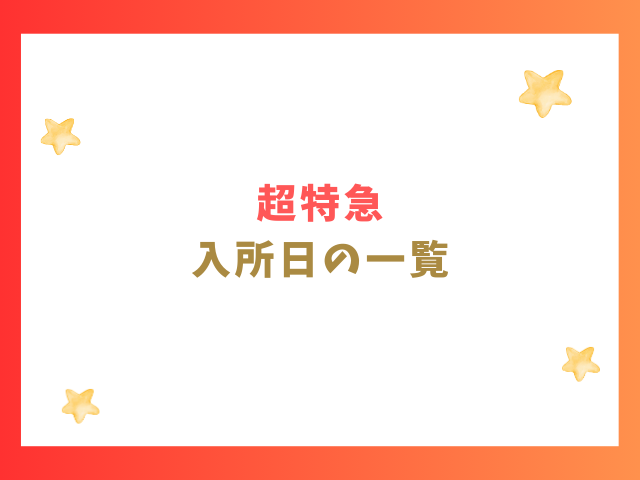 超特急

入所日の一覧